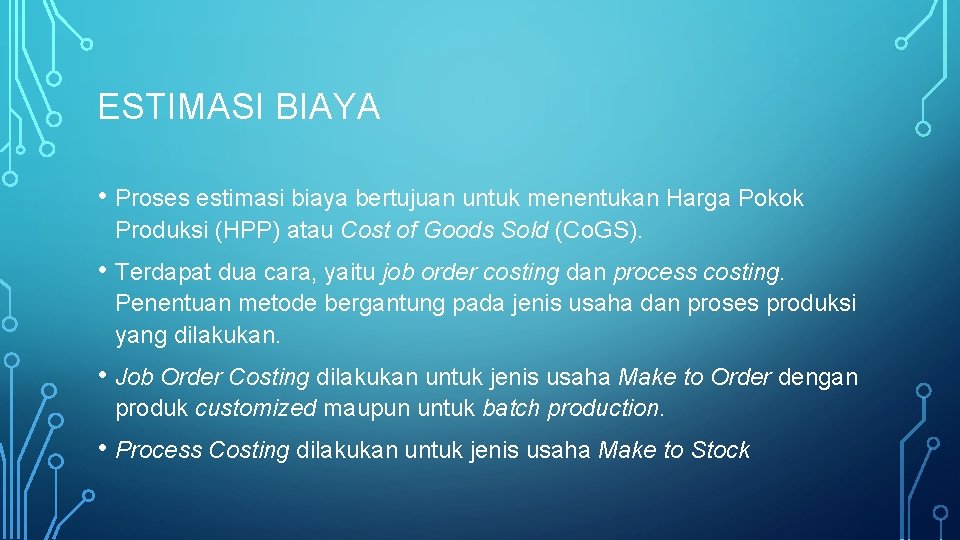 ESTIMASI BIAYA

• Proses estimasi biaya bertujuan untuk menentukan Harga Pokok Produksi (HPP) atau Cost of Goods Sold (Co.GS).

• Terdapat dua cara, yaitu job order costing dan process costing. Penentuan metode bergantung pada jenis usaha dan proses produksi yang dilakukan.

• Job Order Costing dilakukan untuk jenis usaha Make to Order dengan produk customized maupun untuk batch production.

• Process Costing dilakukan untuk jenis usaha Make to Stock